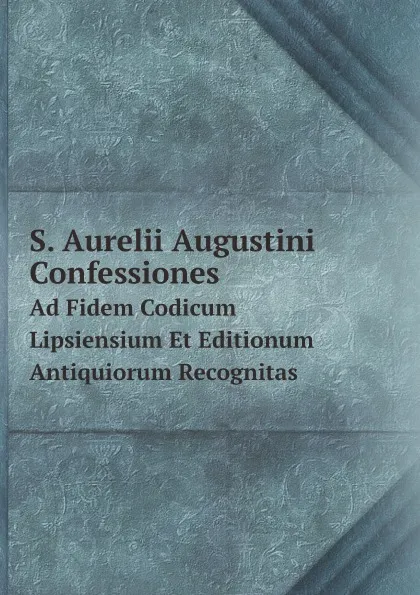 S. Aurelii Augustini Confessiones

Ad Fidem Codicum Lipsiensium Et Editionum Antiquiorum Recognitas